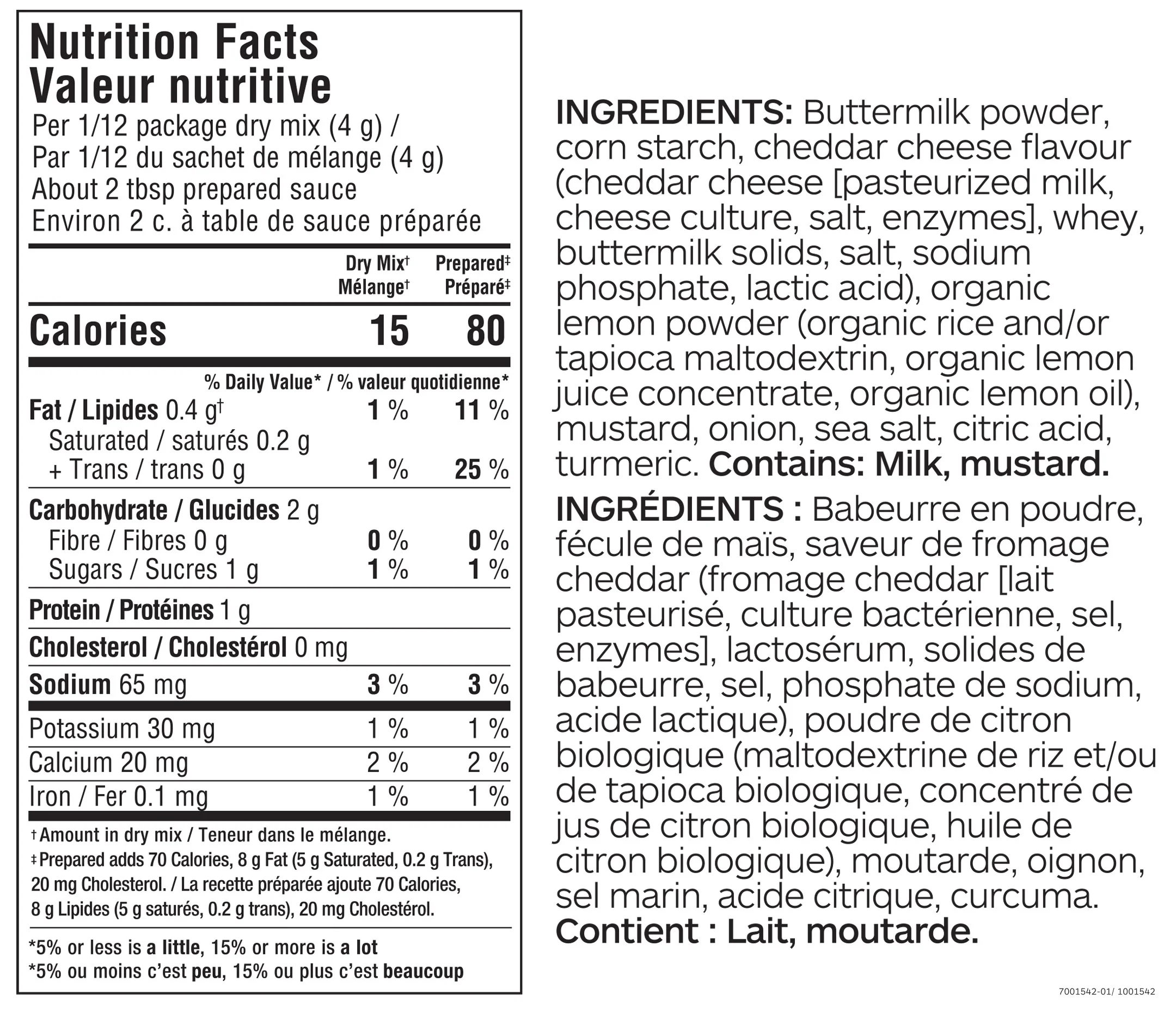 Nutrition Facts
Valeur nutritive
Per 1/12 package dry mix (4 g) /
Par 1/12 du sachet de mélange (4 g)
About 2 tbsp prepared sauce
Environ 2 c. à table de sauce préparée

| | Dry Mix† Mélange† | Prepared‡ Préparé‡ |
|---|---|---|
| Calories | 15 | 80 |
| | % Daily Value* / % valeur quotidienne* | |
| Fat / Lipides 0.4 g† | 1 % | 11 % |
| Saturated / saturés 0.2 g + Trans / trans 0 g | 1 % | 25 % |
| Carbohydrate / Glucides 2 g | | |
| Fibre / Fibres 0 g | 0 % | 0 % |
| Sugars / Sucres 1 g | 1 % | 1 % |
| Protein / Protéines 1 g | | |
| Cholesterol / Cholestérol 0 mg | | |
| Sodium 65 mg | 3 % | 3 % |
| Potassium 30 mg | 1 % | 1 % |
| Calcium 20 mg | 2 % | 2 % |
| Iron / Fer 0.1 mg | 1 % | 1 % |

† Amount in dry mix / Teneur dans le mélange.
‡ Prepared adds 70 Calories, 8 g Fat (5 g Saturated, 0.2 g Trans), 20 mg Cholesterol. / La recette préparée ajoute 70 Calories, 8 g Lipides (5 g saturés, 0.2 g trans), 20 mg Cholestérol.

*5% or less is a little, 15% or more is a lot
*5% ou moins c'est peu, 15% ou plus c'est beaucoup

INGREDIENTS: Buttermilk powder, corn starch, cheddar cheese flavour (cheddar cheese [pasteurized milk, cheese culture, salt, enzymes], whey, buttermilk solids, salt, sodium phosphate, lactic acid), organic lemon powder (organic rice and/or tapioca maltodextrin, organic lemon juice concentrate, organic lemon oil), mustard, onion, sea salt, citric acid, turmeric. Contains: Milk, mustard.

INGRÉDIENTS : Babeurre en poudre, fécule de maïs, saveur de fromage cheddar (fromage cheddar [lait pasteurisé, culture bactérienne, sel, enzymes], lactosérum, solides de babeurre, sel, phosphate de sodium, acide lactique), poudre de citron biologique (maltodextrine de riz et/ou de tapioca biologique, concentré de jus de citron biologique, huile de citron biologique), moutarde, oignon, sel marin, acide citrique, curcuma. Contient : Lait, moutarde.

7001542-01/ 1001542